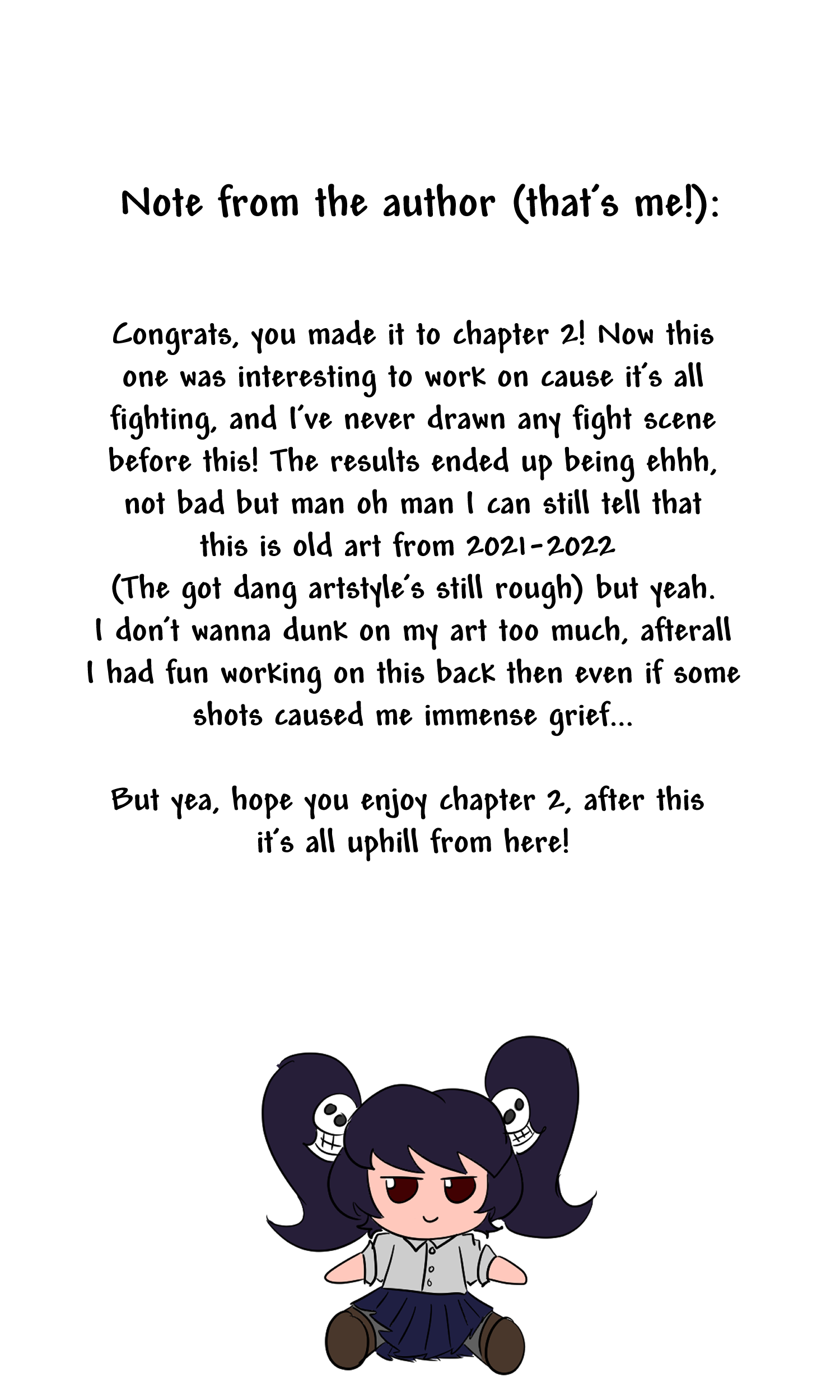 Note from the author (that's me!):

Congrats, you made it to chapter 2! Now this one was interesting to work on cause it's all fighting, and I've never drawn any fight scene before this! The results ended up being ehhh, not bad but man oh man I can still tell that this is old art from 2021-2022 (The got dang artstyle's still rough) but yeah. I don't wanna dunk on my art too much, afterall I had fun working on this back then even if some shots caused me immense grief...

But yea, hope you enjoy chapter 2, after this it's all uphill from here!